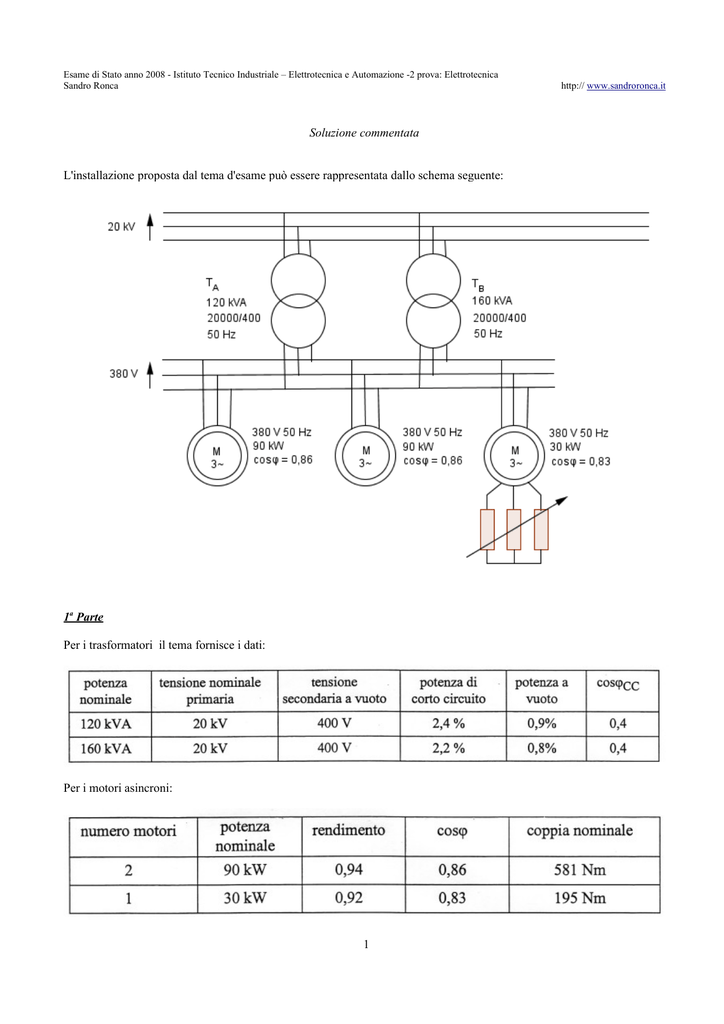 Esame di Stato anno 2008 - Istituto Tecnico Industriale – Elettrotecnica e Automazione -2 prova: Elettrotecnica
Sandro Ronca http:// www.sandroronca.it

Soluzione commentata

L'installazione proposta dal tema d'esame può essere rappresentata dallo schema seguente:

20 kV

$T_A$
120 kVA
20000/400
50 Hz

$T_B$
160 kVA
20000/400
50 Hz

380 V

M
3~
380 V 50 Hz
90 kW
cosφ = 0,86

M
3~
380 V 50 Hz
90 kW
cosφ = 0,86

M
3~
380 V 50 Hz
30 kW
cosφ = 0,83

1ª Parte

Per i trasformatori il tema fornisce i dati:

| potenza nominale | tensione nominale primaria | tensione secondaria a vuoto | potenza di corto circuito | potenza a vuoto | $\cos\varphi_{CC}$ |
|---|---|---|---|---|---|
| 120 kVA | 20 kV | 400 V | 2,4 % | 0,9% | 0,4 |
| 160 kVA | 20 kV | 400 V | 2,2 % | 0,8% | 0,4 |

Per i motori asincroni:

| numero motori | potenza nominale | rendimento | cosφ | coppia nominale |
|---|---|---|---|---|
| 2 | 90 kW | 0,94 | 0,86 | 581 Nm |
| 1 | 30 kW | 0,92 | 0,83 | 195 Nm |

1